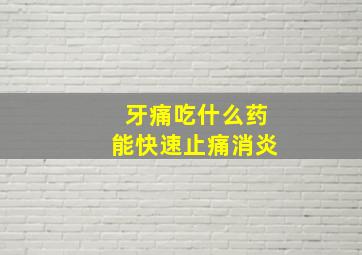 牙痛吃什么药
能快速止痛消炎